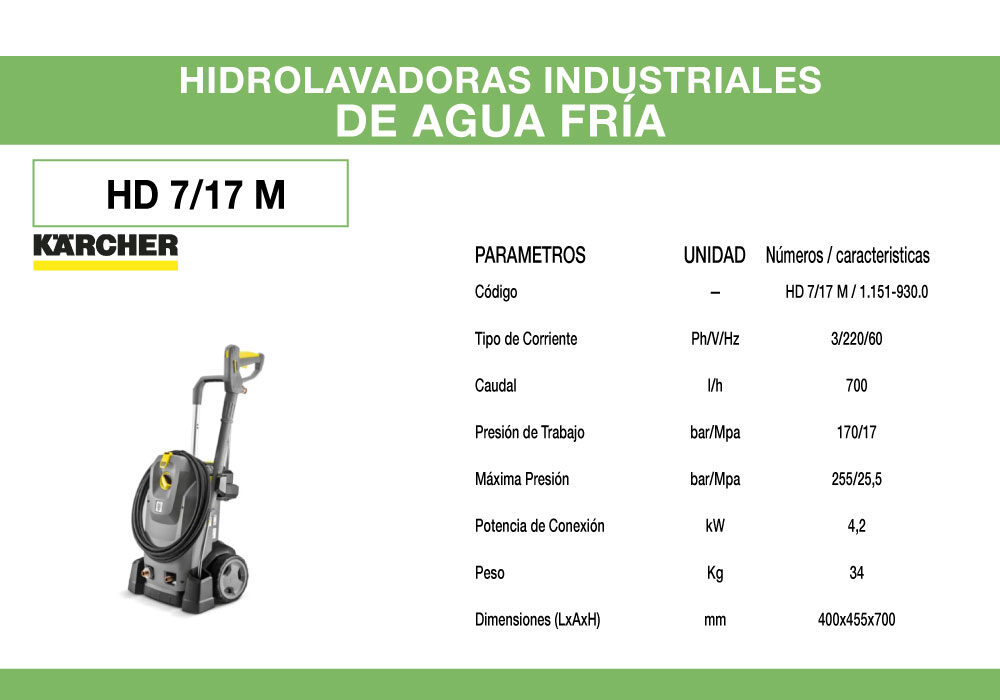 HIDROLAVADORAS INDUSTRIALES
DE AGUA FRÍA

HD 7/17 M

KÄRCHER

| PARAMETROS | UNIDAD | Números / caracteristicas |
|---|---|---|
| Código | – | HD 7/17 M / 1.151-930.0 |
| Tipo de Corriente | Ph/V/Hz | 3/220/60 |
| Caudal | l/h | 700 |
| Presión de Trabajo | bar/Mpa | 170/17 |
| Máxima Presión | bar/Mpa | 255/25,5 |
| Potencia de Conexión | kW | 4,2 |
| Peso | Kg | 34 |
| Dimensiones (LxAxH) | mm | 400x455x700 |